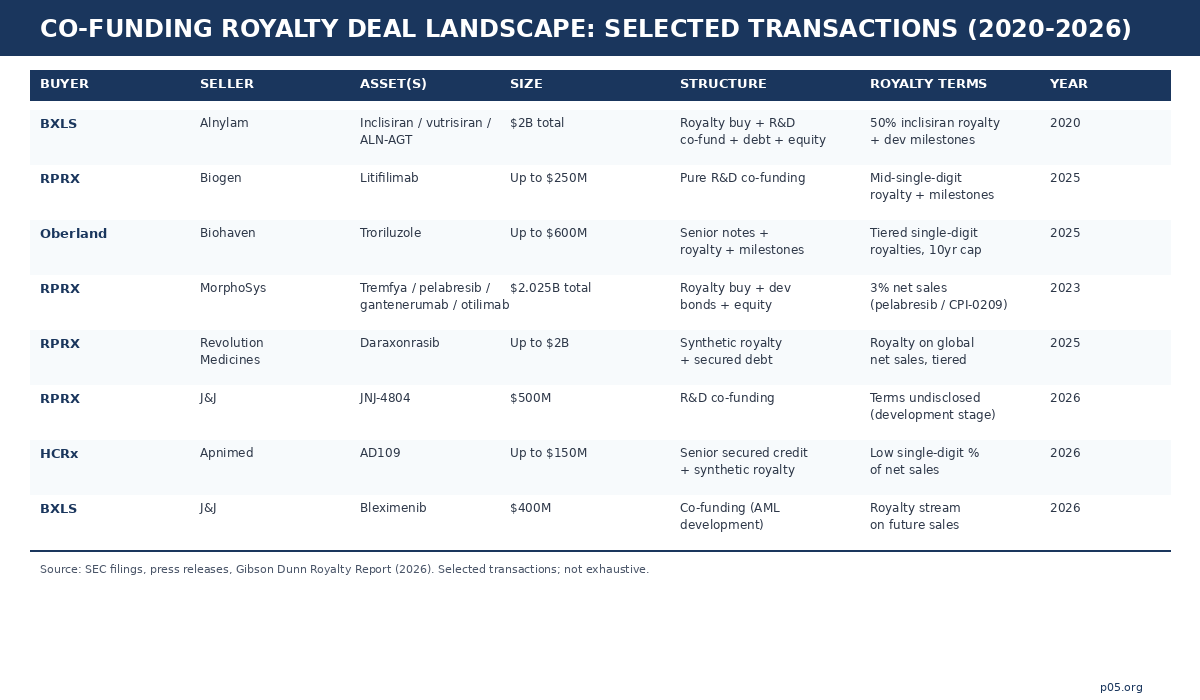 CO-FUNDING ROYALTY DEAL LANDSCAPE: SELECTED TRANSACTIONS (2020-2026)

| BUYER | SELLER | ASSET(S) | SIZE | STRUCTURE | ROYALTY TERMS | YEAR |
|---|---|---|---|---|---|---|
| BXLS | Alnylam | Inclisiran / vutrisiran / ALN-AGT | $2B total | Royalty buy + R&D co-fund + debt + equity | 50% inclisiran royalty + dev milestones | 2020 |
| RPRX | Biogen | Litifilimab | Up to $250M | Pure R&D co-funding | Mid-single-digit royalty + milestones | 2025 |
| Oberland | Biohaven | Troriluzole | Up to $600M | Senior notes + royalty + milestones | Tiered single-digit royalties, 10yr cap | 2025 |
| RPRX | MorphoSys | Tremfya / pelabresib / gantenerumab / otilimab | $2.025B total | Royalty buy + dev bonds + equity | 3% net sales (pelabresib / CPI-0209) | 2023 |
| RPRX | Revolution Medicines | Daraxonrasib | Up to $2B | Synthetic royalty + secured debt | Royalty on global net sales, tiered | 2025 |
| RPRX | J&J | JNJ-4804 | $500M | R&D co-funding | Terms undisclosed (development stage) | 2026 |
| HCRx | Apnimed | AD109 | Up to $150M | Senior secured credit + synthetic royalty | Low single-digit % of net sales | 2026 |
| BXLS | J&J | Bleximenib | $400M | Co-funding (AML development) | Royalty stream on future sales | 2026 |

Source: SEC filings, press releases, Gibson Dunn Royalty Report (2026). Selected transactions; not exhaustive.

p05.org